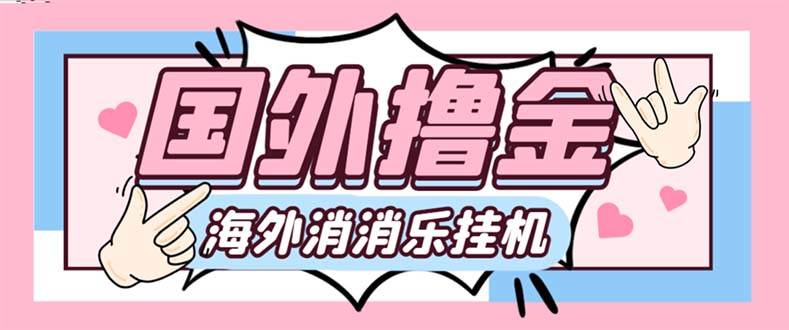 国外撸金

海外消消乐挂机